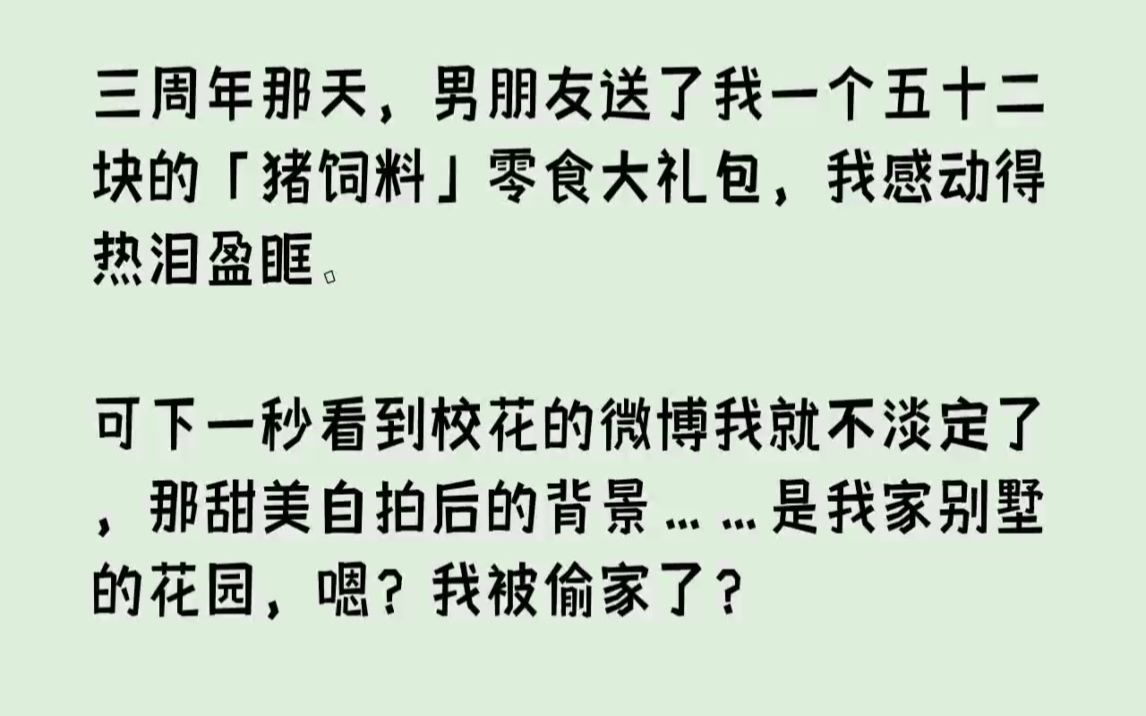 三周年那天，男朋友送了我一个五十二块的「猪饲料」零食大礼包，我感动得热泪盈眶。

可下一秒看到校花的微博我就不淡定了，那甜美自拍后的背景……是我家别墅的花园，嗯？我被偷家了？